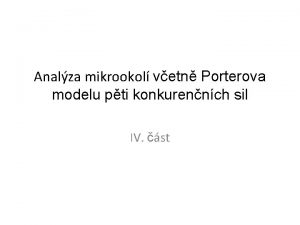 Analýza mikrookolí včetně Porterova modelu pěti konkurenčních sil

IV. část